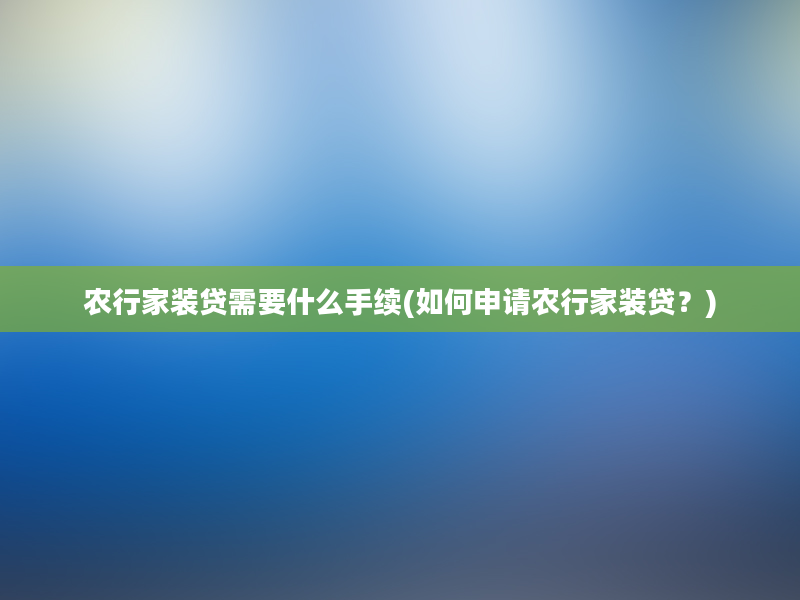 农行家装贷需要什么手续(如何申请农行家装贷？)